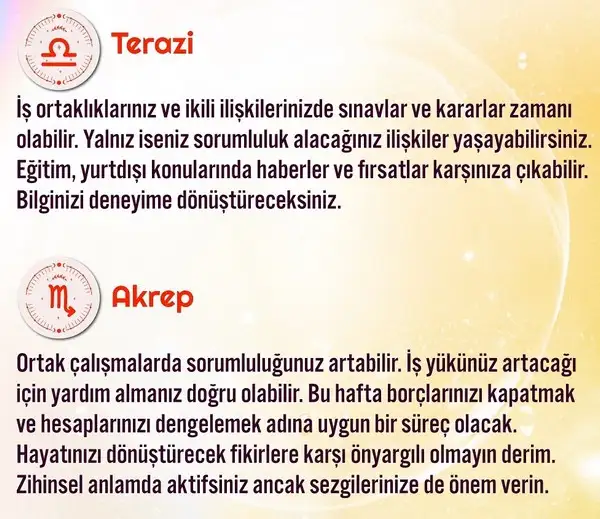 Terazi

İş ortaklıklarınız ve ikili ilişkilerinizde sınavlar ve kararlar zamanı olabilir. Yalnız iseniz sorumluluk alacağınız ilişkiler yaşayabilirsiniz. Eğitim, yurtdışı konularında haberler ve fırsatlar karşınıza çıkabilir. Bilginizi deneyime dönüştüreceksiniz.

Akrep

Ortak çalışmalarda sorumluluğunuz artabilir. İş yükünüz artacağı için yardım almanız doğru olabilir. Bu hafta borçlarınızı kapatmak ve hesaplarınızı dengelemek adına uygun bir süreç olacak. Hayatınızı dönüştürecek fikirlere karşı önyargılı olmayın derim. Zihinsel anlamda aktifsiniz ancak sezgilerinize de önem verin.